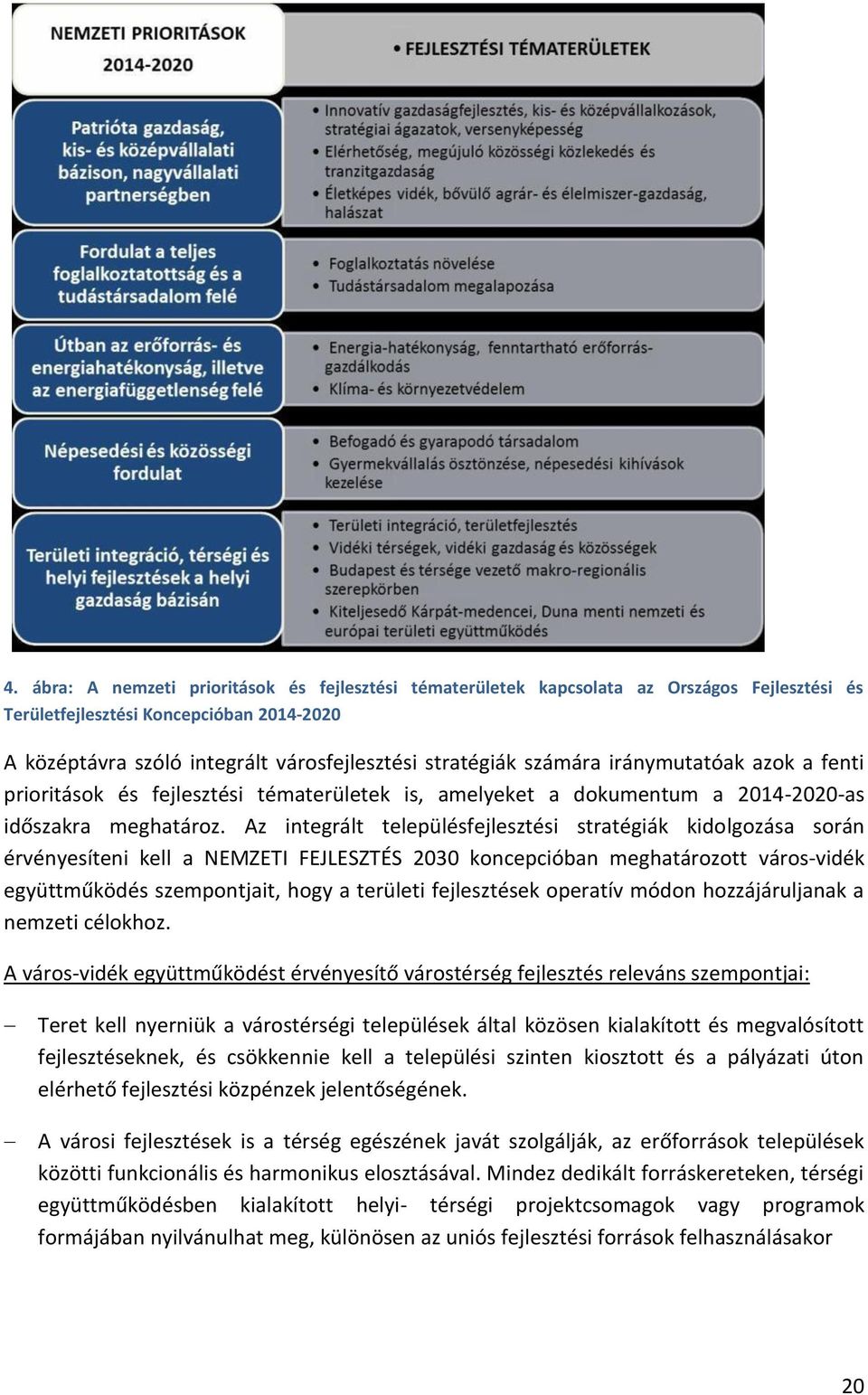 NEMZETI PRIORITÁSOK 2014-2020

• FEJLESZTÉSI TÉMATERÜLETEK

Patrióta gazdaság, kis- és középvállalati bázison, nagyvállalati partnerségben

• Innovatív gazdaságfejlesztés, kis- és középvállalkozások, stratégiai ágazatok, versenyképesség
• Elérhetőség, megújuló közösségi közlekedés és tranzitgazdaság
• Életképes vidék, bővülő agrár- és élelmiszer-gazdaság, halászat

Fordulat a teljes foglalkoztatottság és a tudástársadalom felé

• Foglalkoztatás növelése
• Tudástársadalom megalapozása

Útban az erőforrás- és energiahatékonyság, illetve az energiafüggetlenség felé

• Energia-hatékonyság, fenntartható erőforrás-gazdálkodás
• Klíma- és környezetvédelem

Népesedési és közösségi fordulat

• Befogadó és gyarapodó társadalom
• Gyermekvállalás ösztönzése, népesedési kihívások kezelése

Területi integráció, térségi és helyi fejlesztések a helyi gazdaság bázisán

• Területi integráció, területfejlesztés
• Vidéki térségek, vidéki gazdaság és közösségek
• Budapest és térsége vezető makro-regionális szerepkörben
• Kiteljesedő Kárpát-medencei, Duna menti nemzeti és európai területi együttműködés

4. ábra: A nemzeti prioritások és fejlesztési tématerületek kapcsolata az Országos Fejlesztési és Területfejlesztési Koncepcióban 2014-2020

A középtávra szóló integrált városfejlesztési stratégiák számára iránymutatóak azok a fenti prioritások és fejlesztési tématerületek is, amelyeket a dokumentum a 2014-2020-as időszakra meghatároz. Az integrált településfejlesztési stratégiák kidolgozása során érvényesíteni kell a NEMZETI FEJLESZTÉS 2030 koncepcióban meghatározott város-vidék együttműködés szempontjait, hogy a területi fejlesztések operatív módon hozzájáruljanak a nemzeti célokhoz.

A város-vidék együttműködést érvényesítő várostérség fejlesztés releváns szempontjai:

– Teret kell nyerniük a várostérségi települések által közösen kialakított és megvalósított fejlesztéseknek, és csökkennie kell a települési szinten kiosztott és a pályázati úton elérhető fejlesztési közpénzek jelentőségének.

– A városi fejlesztések is a térség egészének javát szolgálják, az erőforrások települések közötti funkcionális és harmonikus elosztásával. Mindez dedikált forráskereteken, térségi együttműködésben kialakított helyi- térségi projektcsomagok vagy programok formájában nyilvánulhat meg, különösen az uniós fejlesztési források felhasználásakor

20